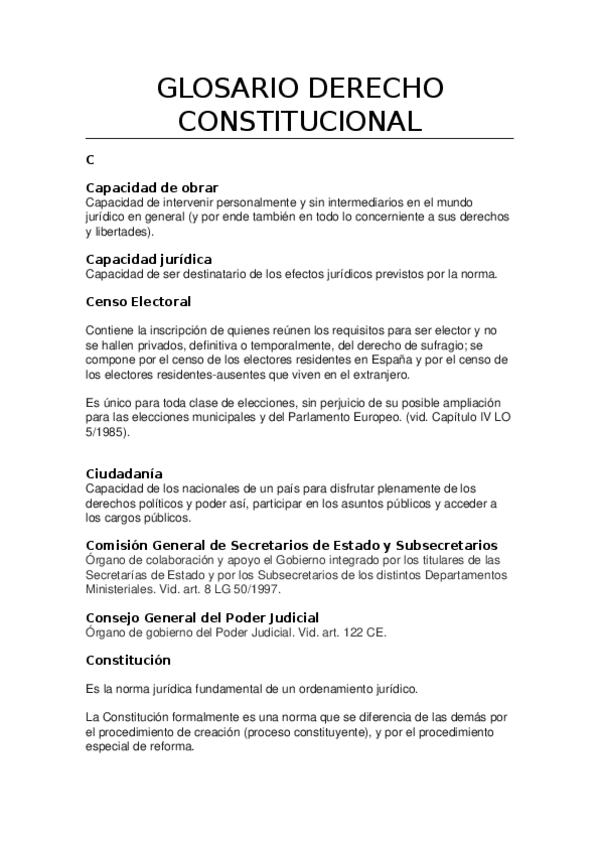 GLOSARIO DERECHO CONSTITUCIONAL

C

Capacidad de obrar
Capacidad de intervenir personalmente y sin intermediarios en el mundo jurídico en general (y por ende también en todo lo concerniente a sus derechos y libertades).

Capacidad jurídica
Capacidad de ser destinatario de los efectos jurídicos previstos por la norma.

Censo Electoral

Contiene la inscripción de quienes reúnen los requisitos para ser elector y no se hallen privados, definitiva o temporalmente, del derecho de sufragio; se compone por el censo de los electores residentes en España y por el censo de los electores residentes-ausentes que viven en el extranjero.

Es único para toda clase de elecciones, sin perjuicio de su posible ampliación para las elecciones municipales y del Parlamento Europeo. (vid. Capítulo IV LO 5/1985).

Ciudadanía
Capacidad de los nacionales de un país para disfrutar plenamente de los derechos políticos y poder así, participar en los asuntos públicos y acceder a los cargos públicos.

Comisión General de Secretarios de Estado y Subsecretarios
Órgano de colaboración y apoyo el Gobierno integrado por los titulares de las Secretarías de Estado y por los Subsecretarios de los distintos Departamentos Ministeriales. Vid. art. 8 LG 50/1997.

Consejo General del Poder Judicial
Órgano de gobierno del Poder Judicial. Vid. art. 122 CE.

Constitución

Es la norma jurídica fundamental de un ordenamiento jurídico.

La Constitución formalmente es una norma que se diferencia de las demás por el procedimiento de creación (proceso constituyente), y por el procedimiento especial de reforma.